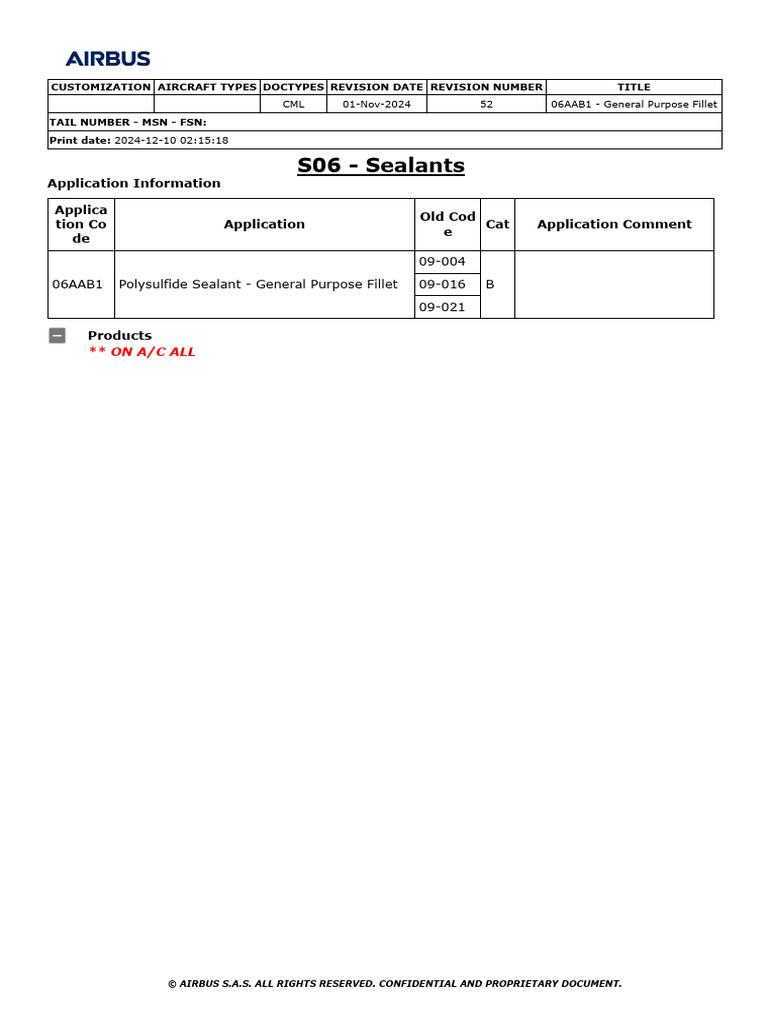 AIRBUS

| CUSTOMIZATION | AIRCRAFT TYPES | DOCTYPES | REVISION DATE | REVISION NUMBER | TITLE |
|---|---|---|---|---|---|
| | | CML | 01-Nov-2024 | 52 | 06AAB1 - General Purpose Fillet |

TAIL NUMBER - MSN - FSN:

Print date: 2024-12-10 02:15:18

S06 - Sealants

Application Information

| Application Code | Application | Old Code | Cat | Application Comment |
|---|---|---|---|---|
| 06AAB1 | Polysulfide Sealant - General Purpose Fillet | 09-004 | B | |
| | | 09-016 | | |
| | | 09-021 | | |

Products
** ON A/C ALL

© AIRBUS S.A.S. ALL RIGHTS RESERVED. CONFIDENTIAL AND PROPRIETARY DOCUMENT.